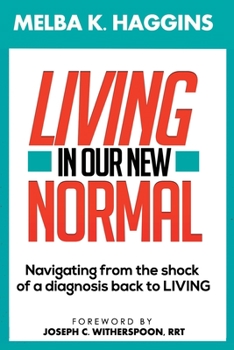 MELBA K. HAGGINS

LIVING
IN OUR NEW
NORMAL

Navigating from the shock of a diagnosis back to LIVING

FOREWORD BY
JOSEPH C. WITHERSPOON, RRT